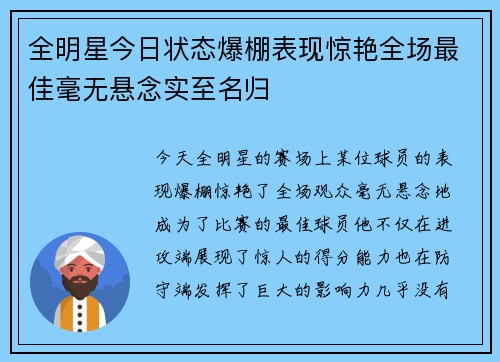 全明星今日状态爆棚表现惊艳全场最佳毫无悬念实至名归

今天全明星的赛场上某位球员的表现爆棚惊艳了全场观众毫无悬念地成为了比赛的最佳球员他不仅在进攻端展现了惊人的得分能力也在防守端发挥了巨大的影响力几乎没有